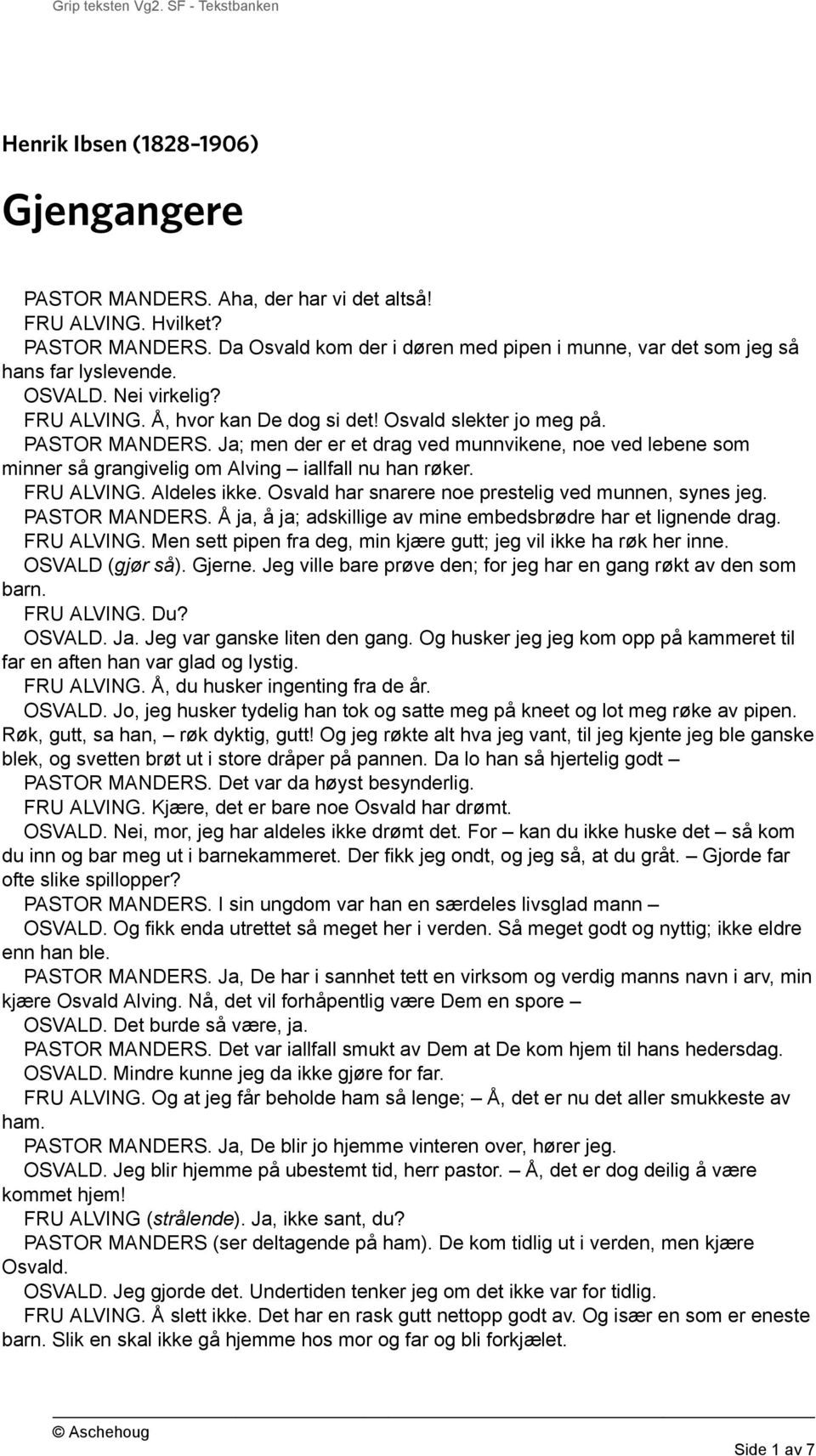 Grip teksten Vg2. SF - Tekstbanken

Henrik Ibsen (1828–1906)

Gjengangere

PASTOR MANDERS. Aha, der har vi det altså!
FRU ALVING. Hvilket?
PASTOR MANDERS. Da Osvald kom der i døren med pipen i munne, var det som jeg så hans far lyslevende.
OSVALD. Nei virkelig?
FRU ALVING. Å, hvor kan De dog si det! Osvald slekter jo meg på.
PASTOR MANDERS. Ja; men der er et drag ved munnvikene, noe ved lebene som minner så grangivelig om Alving – iallfall nu han røker.
FRU ALVING. Aldeles ikke. Osvald har snarere noe prestelig ved munnen, synes jeg.
PASTOR MANDERS. Å ja, å ja; adskillige av mine embedsbrødre har et lignende drag.
FRU ALVING. Men sett pipen fra deg, min kjære gutt; jeg vil ikke ha røk her inne.
OSVALD (gjør så). Gjerne. Jeg ville bare prøve den; for jeg har en gang røkt av den som barn.
FRU ALVING. Du?
OSVALD. Ja. Jeg var ganske liten den gang. Og husker jeg jeg kom opp på kammeret til far en aften han var glad og lystig.
FRU ALVING. Å, du husker ingenting fra de år.
OSVALD. Jo, jeg husker tydelig han tok og satte meg på kneet og lot meg røke av pipen. Røk, gutt, sa han, – røk dyktig, gutt! Og jeg røkte alt hva jeg vant, til jeg kjente jeg ble ganske blek, og svetten brøt ut i store dråper på pannen. Da lo han så hjertelig godt –
PASTOR MANDERS. Det var da høyst besynderlig.
FRU ALVING. Kjære, det er bare noe Osvald har drømt.
OSVALD. Nei, mor, jeg har aldeles ikke drømt det. For – kan du ikke huske det – så kom du inn og bar meg ut i barnekammeret. Der fikk jeg ondt, og jeg så, at du gråt. – Gjorde far ofte slike spillopper?
PASTOR MANDERS. I sin ungdom var han en særdeles livsglad mann –
OSVALD. Og fikk enda utrettet så meget her i verden. Så meget godt og nyttig; ikke eldre enn han ble.
PASTOR MANDERS. Ja, De har i sannhet tett en virksom og verdig manns navn i arv, min kjære Osvald Alving. Nå, det vil forhåpentlig være Dem en spore –
OSVALD. Det burde så være, ja.
PASTOR MANDERS. Det var iallfall smukt av Dem at De kom hjem til hans hedersdag.
OSVALD. Mindre kunne jeg da ikke gjøre for far.
FRU ALVING. Og at jeg får beholde ham så lenge; – Å, det er nu det aller smukkeste av ham.
PASTOR MANDERS. Ja, De blir jo hjemme vinteren over, hører jeg.
OSVALD. Jeg blir hjemme på ubestemt tid, herr pastor. – Å, det er dog deilig å være kommet hjem!
FRU ALVING (strålende). Ja, ikke sant, du?
PASTOR MANDERS (ser deltagende på ham). De kom tidlig ut i verden, men kjære Osvald.
OSVALD. Jeg gjorde det. Undertiden tenker jeg om det ikke var for tidlig.
FRU ALVING. Å slett ikke. Det har en rask gutt nettopp godt av. Og især en som er eneste barn. Slik en skal ikke gå hjemme hos mor og far og bli forkjælet.

© Aschehoug

Side 1 av 7